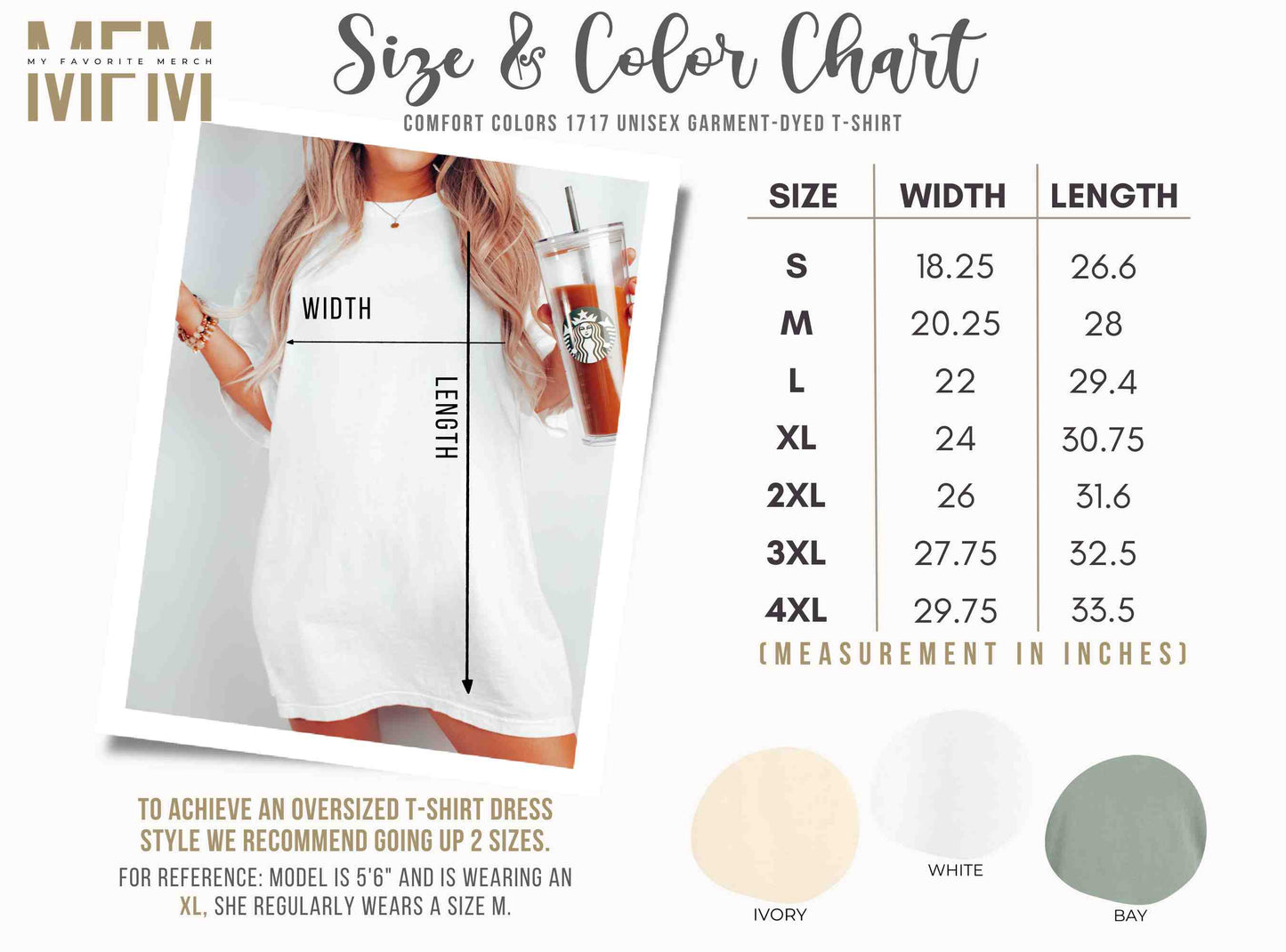 MFM
MY FAVORITE MERCH

Size & Color Chart
COMFORT COLORS 1717 UNISEX GARMENT-DYED T-SHIRT

WIDTH
LENGTH

| SIZE | WIDTH | LENGTH |
|---|---|---|
| S | 18.25 | 26.6 |
| M | 20.25 | 28 |
| L | 22 | 29.4 |
| XL | 24 | 30.75 |
| 2XL | 26 | 31.6 |
| 3XL | 27.75 | 32.5 |
| 4XL | 29.75 | 33.5 |

(MEASUREMENT IN INCHES)

TO ACHIEVE AN OVERSIZED T-SHIRT DRESS STYLE WE RECOMMEND GOING UP 2 SIZES.
FOR REFERENCE: MODEL IS 5'6" AND IS WEARING AN XL, SHE REGULARLY WEARS A SIZE M.

IVORY
WHITE
BAY